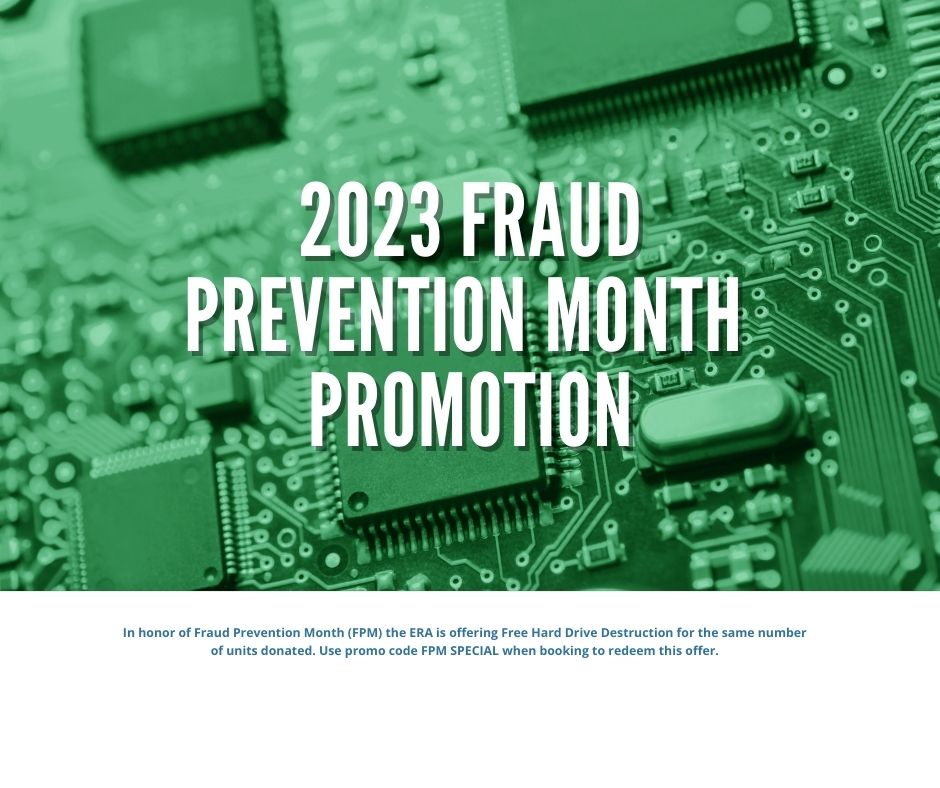 2023 FRAUD PREVENTION MONTH PROMOTION

In honor of Fraud Prevention Month (FPM) the ERA is offering Free Hard Drive Destruction for the same number of units donated. Use promo code FPM SPECIAL when booking to redeem this offer.